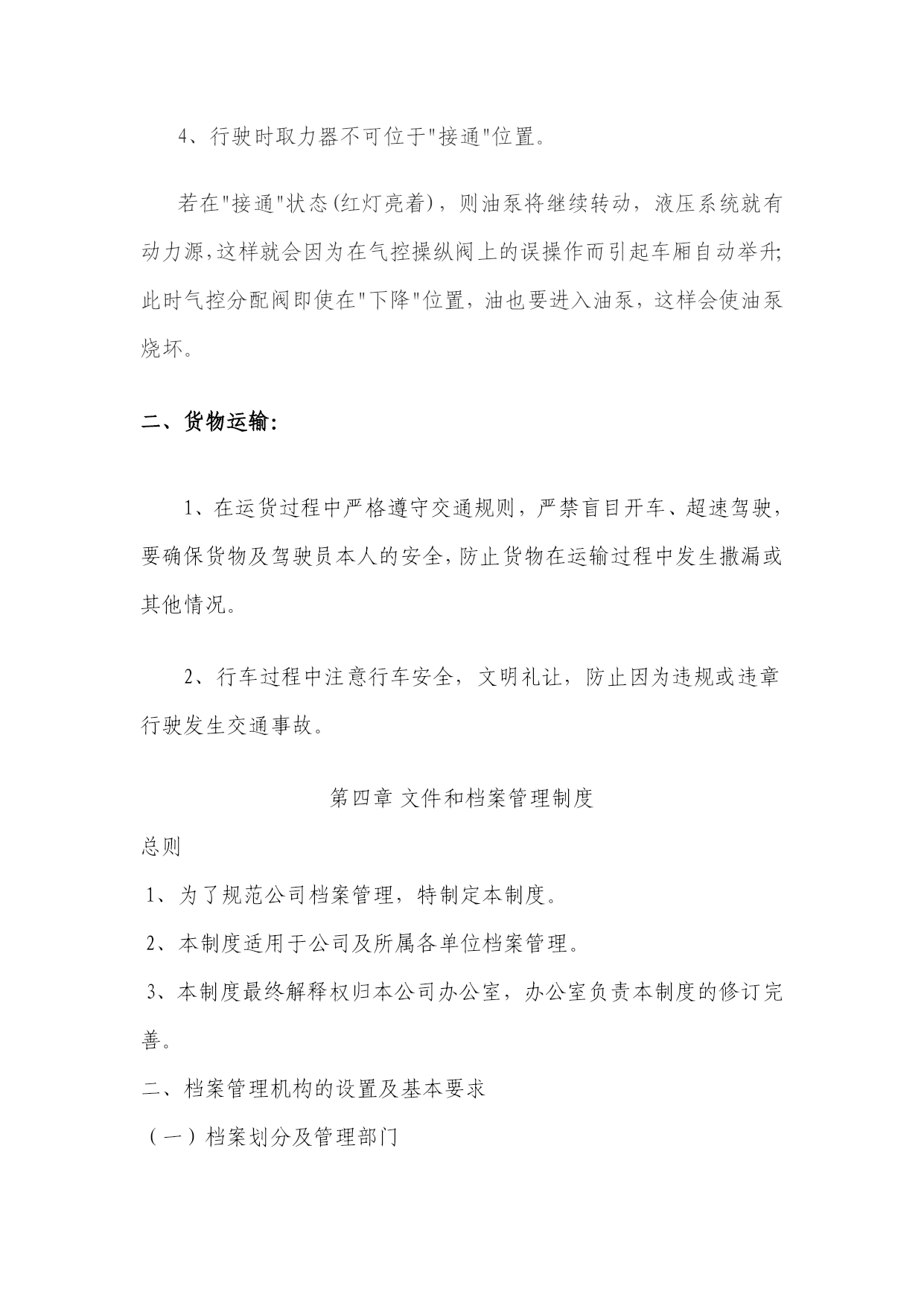 4、行驶时取力器不可位于"接通"位置。

若在"接通"状态(红灯亮着)，则油泵将继续转动，液压系统就有动力源,这样就会因为在气控操纵阀上的误操作而引起车厢自动举升;此时气控分配阀即使在"下降"位置，油也要进入油泵，这样会使油泵烧坏。

二、货物运输:

1、在运货过程中严格遵守交通规则，严禁盲目开车、超速驾驶，要确保货物及驾驶员本人的安全,防止货物在运输过程中发生撒漏或其他情况。

2、行车过程中注意行车安全，文明礼让，防止因为违规或违章行驶发生交通事故。

第四章 文件和档案管理制度

总则

1、为了规范公司档案管理，特制定本制度。

2、本制度适用于公司及所属各单位档案管理。

3、本制度最终解释权归本公司办公室，办公室负责本制度的修订完善。

二、档案管理机构的设置及基本要求

（一）档案划分及管理部门